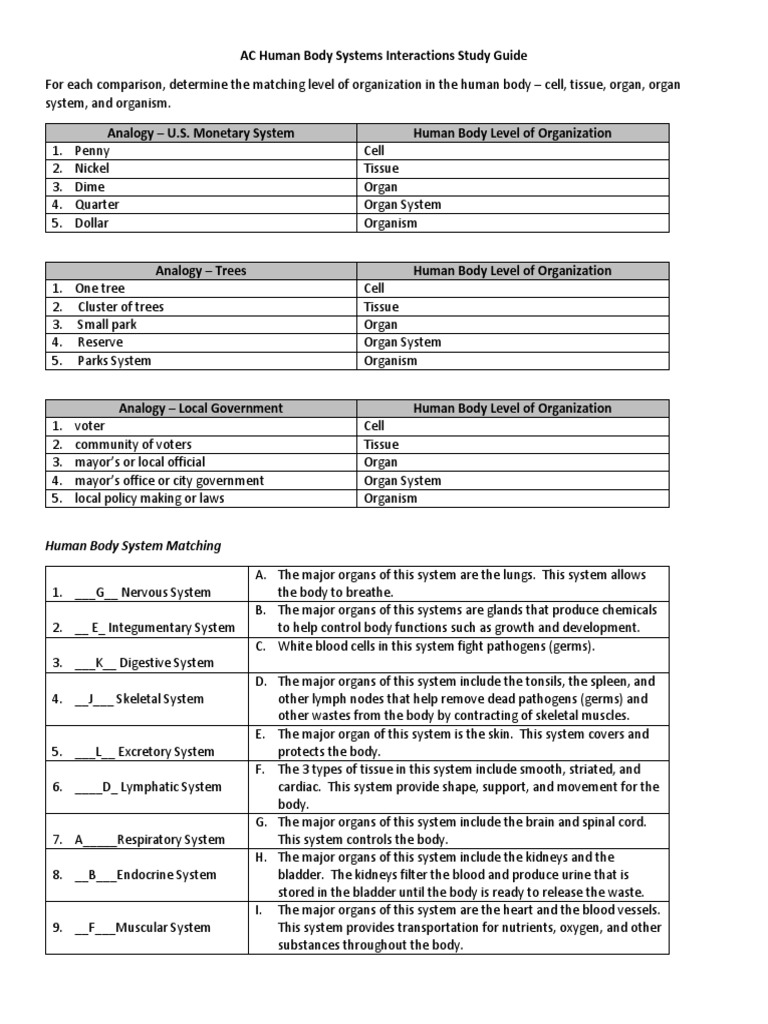 AC Human Body Systems Interactions Study Guide

For each comparison, determine the matching level of organization in the human body – cell, tissue, organ, organ system, and organism.

| Analogy – U.S. Monetary System | Human Body Level of Organization |
|---|---|
| 1. Penny | Cell |
| 2. Nickel | Tissue |
| 3. Dime | Organ |
| 4. Quarter | Organ System |
| 5. Dollar | Organism |

| Analogy – Trees | Human Body Level of Organization |
|---|---|
| 1. One tree | Cell |
| 2. Cluster of trees | Tissue |
| 3. Small park | Organ |
| 4. Reserve | Organ System |
| 5. Parks System | Organism |

| Analogy – Local Government | Human Body Level of Organization |
|---|---|
| 1. voter | Cell |
| 2. community of voters | Tissue |
| 3. mayor's or local official | Organ |
| 4. mayor's office or city government | Organ System |
| 5. local policy making or laws | Organism |

Human Body System Matching

| | |
|---|---|
| 1. ___G__ Nervous System | A. The major organs of this system are the lungs. This system allows the body to breathe. |
| 2. __ E_ Integumentary System | B. The major organs of this systems are glands that produce chemicals to help control body functions such as growth and development. |
| 3. ___K__ Digestive System | C. White blood cells in this system fight pathogens (germs). |
| 4. __J___ Skeletal System | D. The major organs of this system include the tonsils, the spleen, and other lymph nodes that help remove dead pathogens (germs) and other wastes from the body by contracting of skeletal muscles. |
| 5. ___L__ Excretory System | E. The major organ of this system is the skin. This system covers and protects the body. |
| 6. ____D_ Lymphatic System | F. The 3 types of tissue in this system include smooth, striated, and cardiac. This system provide shape, support, and movement for the body. |
| 7. A_____Respiratory System | G. The major organs of this system include the brain and spinal cord. This system controls the body. |
| 8. __B___Endocrine System | H. The major organs of this system include the kidneys and the bladder. The kidneys filter the blood and produce urine that is stored in the bladder until the body is ready to release the waste. |
| 9. __F___Muscular System | I. The major organs of this system are the heart and the blood vessels. This system provides transportation for nutrients, oxygen, and other substances throughout the body. |